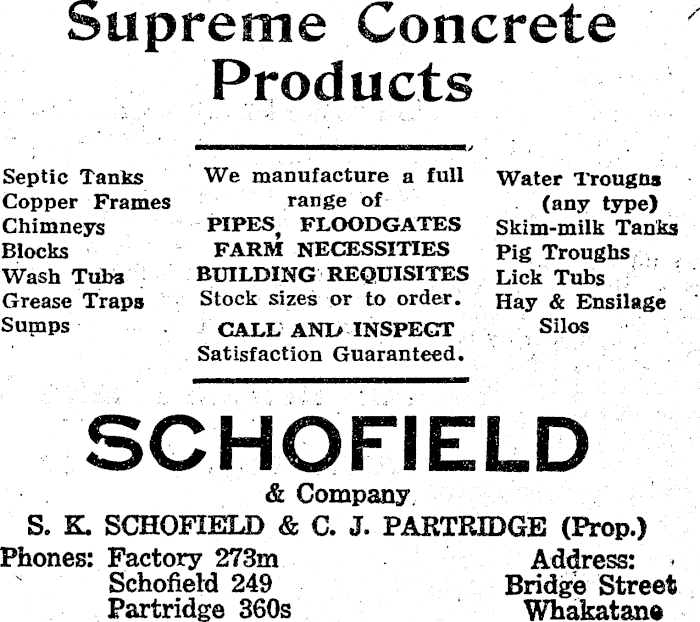 Supreme Concrete Products

Septic Tanks
Copper Frames
Chimneys
Blocks
Wash Tubs
Grease Traps
Sumps

We manufacture a full range of
PIPES, FLOODGATES
FARM NECESSITIES
BUILDING REQUISITES
Stock sizes or to order.
CALL AND INSPECT
Satisfaction Guaranteed.

Water Troughs (any type)
Skim-milk Tanks
Pig Troughs
Lick Tubs
Hay & Ensilage Silos

SCHOFIELD
& Company
S. K. SCHOFIELD & C. J. PARTRIDGE (Prop.)

Phones: Factory 273m
Schofield 249
Partridge 360s

Address:
Bridge Street
Whakatane